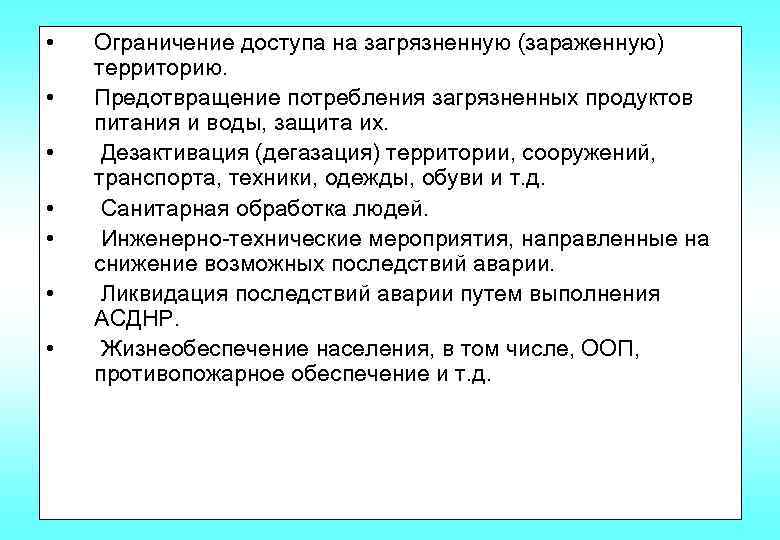 • Ограничение доступа на загрязненную (зараженную) территорию.
• Предотвращение потребления загрязненных продуктов питания и воды, защита их.
• Дезактивация (дегазация) территории, сооружений, транспорта, техники, одежды, обуви и т.д.
• Санитарная обработка людей.
• Инженерно-технические мероприятия, направленные на снижение возможных последствий аварии.
• Ликвидация последствий аварии путем выполнения АСДНР.
• Жизнеобеспечение населения, в том числе, ООП, противопожарное обеспечение и т.д.